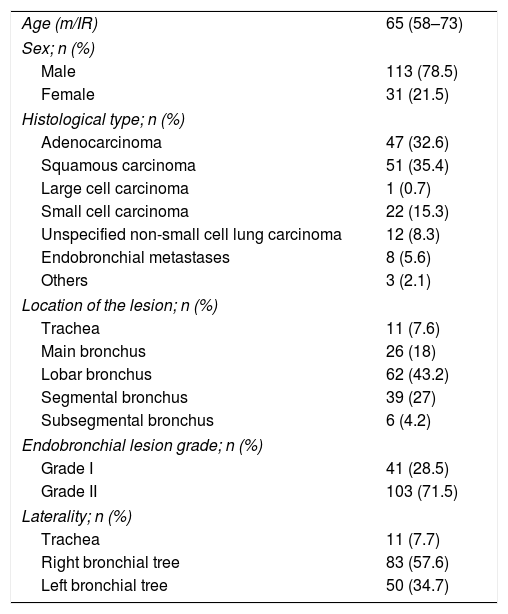 | | |
|---|---|
| Age (m/IR) | 65 (58–73) |
| Sex; n (%) | |
| Male | 113 (78.5) |
| Female | 31 (21.5) |
| Histological type; n (%) | |
| Adenocarcinoma | 47 (32.6) |
| Squamous carcinoma | 51 (35.4) |
| Large cell carcinoma | 1 (0.7) |
| Small cell carcinoma | 22 (15.3) |
| Unspecified non-small cell lung carcinoma | 12 (8.3) |
| Endobronchial metastases | 8 (5.6) |
| Others | 3 (2.1) |
| Location of the lesion; n (%) | |
| Trachea | 11 (7.6) |
| Main bronchus | 26 (18) |
| Lobar bronchus | 62 (43.2) |
| Segmental bronchus | 39 (27) |
| Subsegmental bronchus | 6 (4.2) |
| Endobronchial lesion grade; n (%) | |
| Grade I | 41 (28.5) |
| Grade II | 103 (71.5) |
| Laterality; n (%) | |
| Trachea | 11 (7.7) |
| Right bronchial tree | 83 (57.6) |
| Left bronchial tree | 50 (34.7) |